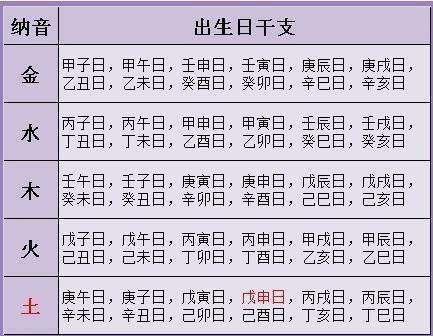 | 纳音 | 出生日干支 |
|---|---|
| 金 | 甲子日，甲午日，壬申日，壬寅日，庚辰日，庚戌日，乙丑日，乙未日，癸酉日，癸卯日，辛巳日，辛亥日 |
| 水 | 丙子日，丙午日，甲申日，甲寅日，壬辰日，壬戌日，丁丑日，丁未日，乙酉日，乙卯日，癸巳日，癸亥日 |
| 木 | 壬午日，壬子日，庚寅日，庚申日，戊辰日，戊戌日，癸未日，癸丑日，辛卯日，辛酉日，己巳日，己亥日 |
| 火 | 戊子日，戊午日，丙寅日，丙申日，甲戌日，甲辰日，己丑日，己未日，丁卯日，丁酉日，乙亥日，乙巳日 |
| 土 | 庚午日，庚子日，戊寅日，戊申日，丙戌日，丙辰日，辛未日，辛丑日，己卯日，己酉日，丁亥日，丁巳日 |